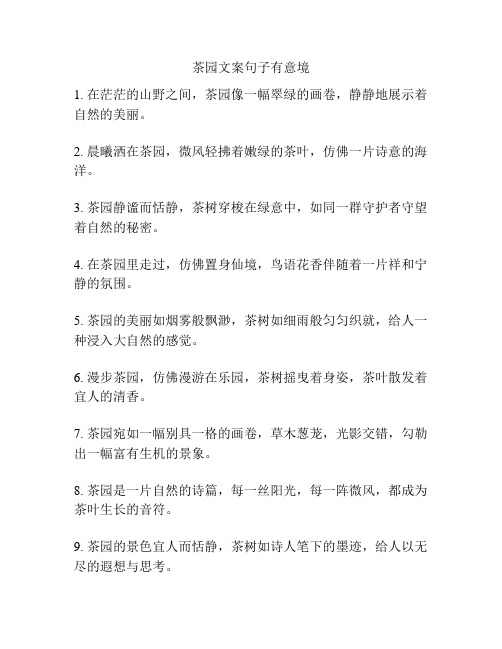 茶园文案句子有意境

1. 在茫茫的山野之间，茶园像一幅翠绿的画卷，静静地展示着自然的美丽。

2. 晨曦洒在茶园，微风轻拂着嫩绿的茶叶，仿佛一片诗意的海洋。

3. 茶园静谧而恬静，茶树穿梭在绿意中，如同一群守护者守望着自然的秘密。

4. 在茶园里走过，仿佛置身仙境，鸟语花香伴随着一片祥和宁静的氛围。

5. 茶园的美丽如烟雾般飘渺，茶树如细雨般匀匀织就，给人一种浸入大自然的感觉。

6. 漫步茶园，仿佛漫游在乐园，茶树摇曳着身姿，茶叶散发着宜人的清香。

7. 茶园宛如一幅别具一格的画卷，草木葱茏，光影交错，勾勒出一幅富有生机的景象。

8. 茶园是一片自然的诗篇，每一丝阳光，每一阵微风，都成为茶叶生长的音符。

9. 茶园的景色宜人而恬静，茶树如诗人笔下的墨迹，给人以无尽的遐想与思考。